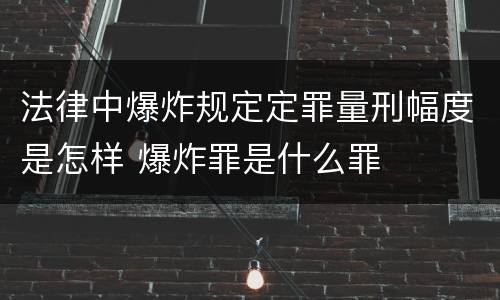 法律中爆炸规定定罪量刑幅度是怎样 爆炸罪是什么罪